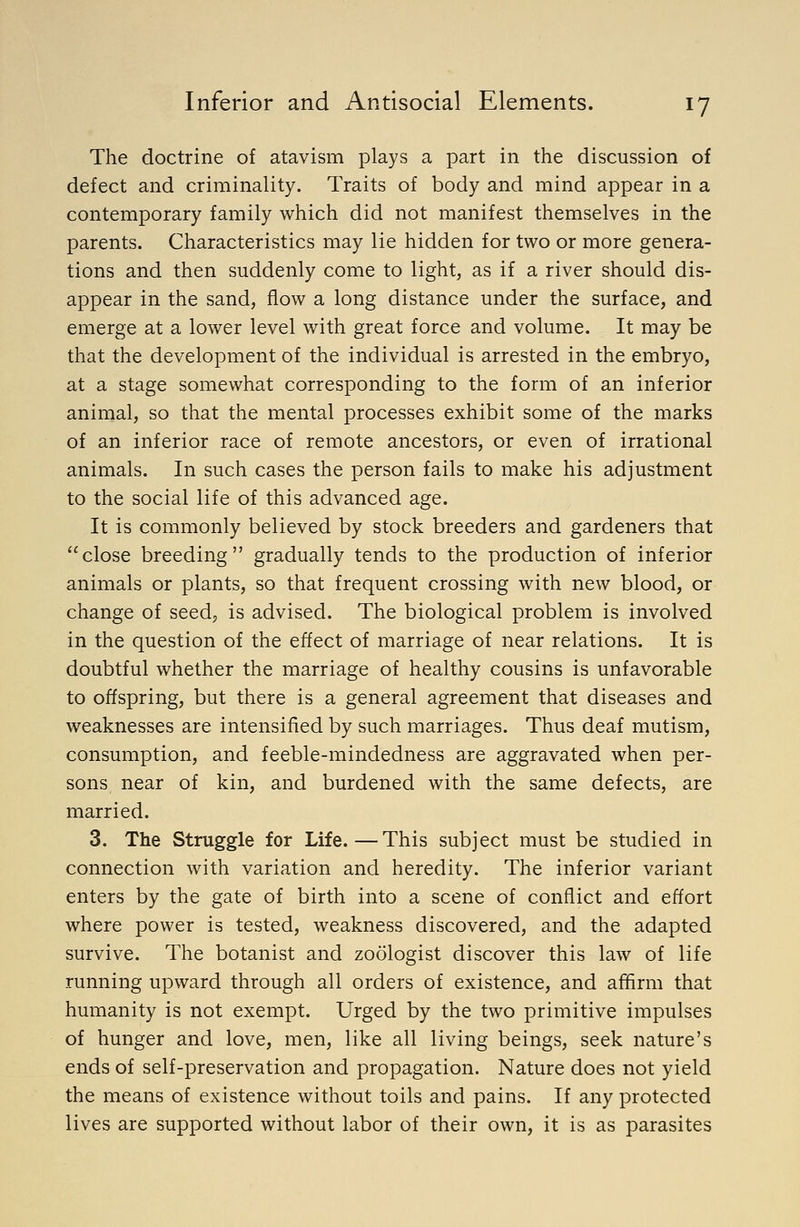 Inferior and Antisocial Elements. 17

The doctrine of atavism plays a part in the discussion of defect and criminality. Traits of body and mind appear in a contemporary family which did not manifest themselves in the parents. Characteristics may lie hidden for two or more generations and then suddenly come to light, as if a river should disappear in the sand, flow a long distance under the surface, and emerge at a lower level with great force and volume. It may be that the development of the individual is arrested in the embryo, at a stage somewhat corresponding to the form of an inferior animal, so that the mental processes exhibit some of the marks of an inferior race of remote ancestors, or even of irrational animals. In such cases the person fails to make his adjustment to the social life of this advanced age.

It is commonly believed by stock breeders and gardeners that "close breeding" gradually tends to the production of inferior animals or plants, so that frequent crossing with new blood, or change of seed, is advised. The biological problem is involved in the question of the effect of marriage of near relations. It is doubtful whether the marriage of healthy cousins is unfavorable to offspring, but there is a general agreement that diseases and weaknesses are intensified by such marriages. Thus deaf mutism, consumption, and feeble-mindedness are aggravated when persons near of kin, and burdened with the same defects, are married.

3. The Struggle for Life. — This subject must be studied in connection with variation and heredity. The inferior variant enters by the gate of birth into a scene of conflict and effort where power is tested, weakness discovered, and the adapted survive. The botanist and zoölogist discover this law of life running upward through all orders of existence, and affirm that humanity is not exempt. Urged by the two primitive impulses of hunger and love, men, like all living beings, seek nature's ends of self-preservation and propagation. Nature does not yield the means of existence without toils and pains. If any protected lives are supported without labor of their own, it is as parasites